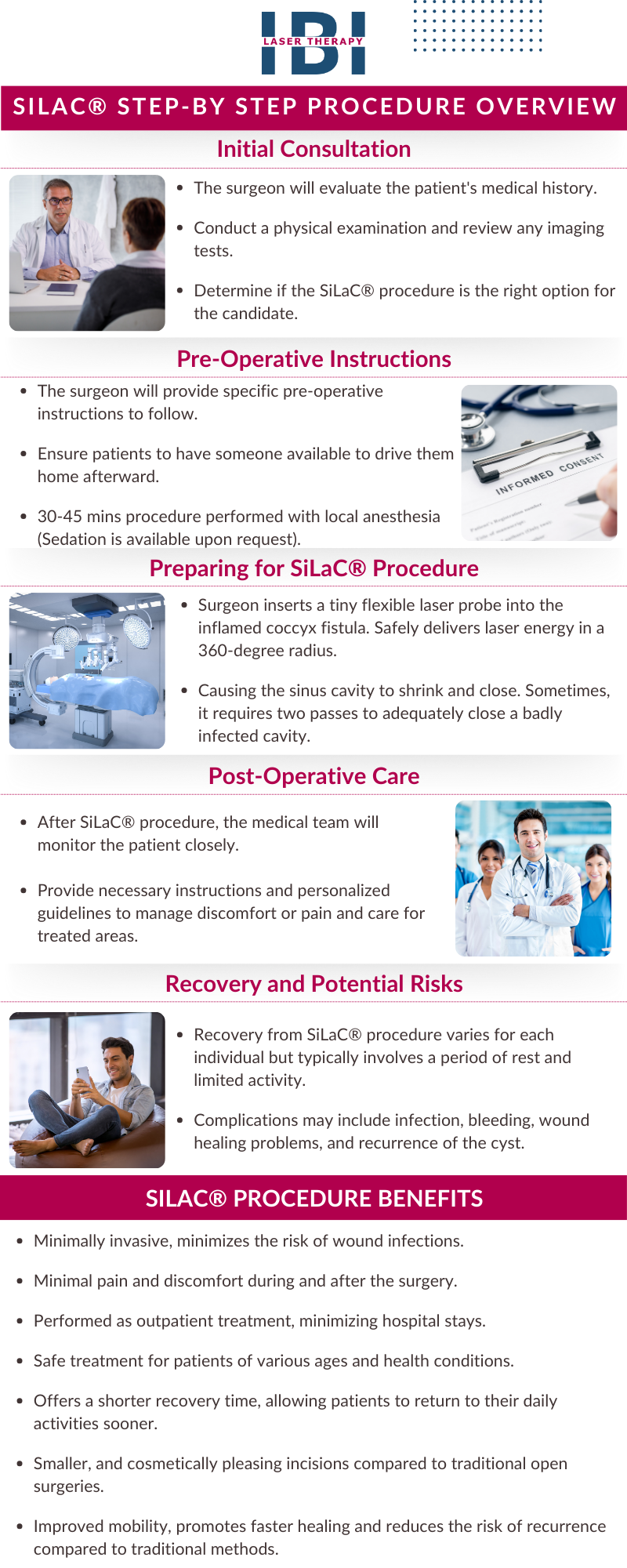 IBI
LASER THERAPY

SILAC® STEP-BY STEP PROCEDURE OVERVIEW

Initial Consultation

- The surgeon will evaluate the patient's medical history.
- Conduct a physical examination and review any imaging tests.
- Determine if the SiLaC® procedure is the right option for the candidate.

Pre-Operative Instructions

- The surgeon will provide specific pre-operative instructions to follow.
- Ensure patients to have someone available to drive them home afterward.
- 30-45 mins procedure performed with local anesthesia (Sedation is available upon request).

INFORMED CONSENT

Preparing for SiLaC® Procedure

- Surgeon inserts a tiny flexible laser probe into the inflamed coccyx fistula. Safely delivers laser energy in a 360-degree radius.
- Causing the sinus cavity to shrink and close. Sometimes, it requires two passes to adequately close a badly infected cavity.

Post-Operative Care

- After SiLaC® procedure, the medical team will monitor the patient closely.
- Provide necessary instructions and personalized guidelines to manage discomfort or pain and care for treated areas.

Recovery and Potential Risks

- Recovery from SiLaC® procedure varies for each individual but typically involves a period of rest and limited activity.
- Complications may include infection, bleeding, wound healing problems, and recurrence of the cyst.

SILAC® PROCEDURE BENEFITS

- Minimally invasive, minimizes the risk of wound infections.
- Minimal pain and discomfort during and after the surgery.
- Performed as outpatient treatment, minimizing hospital stays.
- Safe treatment for patients of various ages and health conditions.
- Offers a shorter recovery time, allowing patients to return to their daily activities sooner.
- Smaller, and cosmetically pleasing incisions compared to traditional open surgeries.
- Improved mobility, promotes faster healing and reduces the risk of recurrence compared to traditional methods.